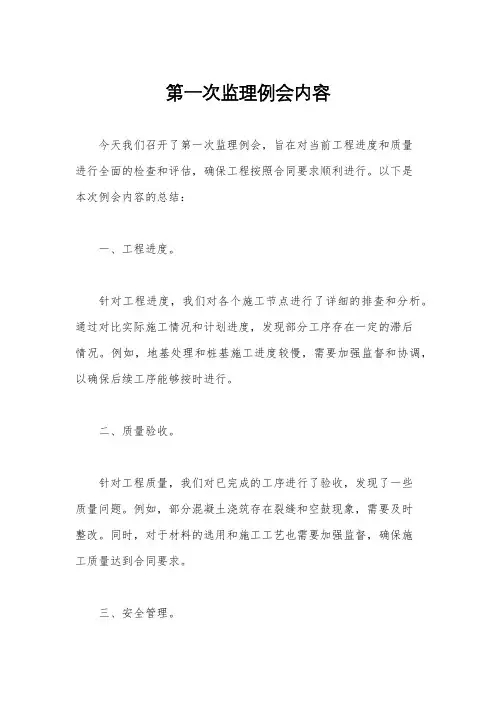 第一次监理例会内容

今天我们召开了第一次监理例会，旨在对当前工程进度和质量进行全面的检查和评估，确保工程按照合同要求顺利进行。以下是本次例会内容的总结：

一、工程进度。

针对工程进度，我们对各个施工节点进行了详细的排查和分析。通过对比实际施工情况和计划进度，发现部分工序存在一定的滞后情况。例如，地基处理和桩基施工进度较慢，需要加强监督和协调，以确保后续工序能够按时进行。

二、质量验收。

针对工程质量，我们对已完成的工序进行了验收，发现了一些质量问题。例如，部分混凝土浇筑存在裂缝和空鼓现象，需要及时整改。同时，对于材料的选用和施工工艺也需要加强监督，确保施工质量达到合同要求。

三、安全管理。